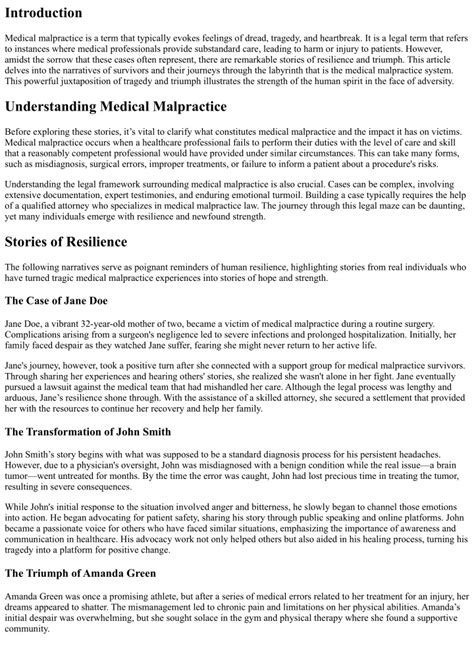 Introduction

Medical malpractice is a term that typically evokes feelings of dread, tragedy, and heartbreak. It is a legal term that refers to instances where medical professionals provide substandard care, leading to harm or injury to patients. However, amidst the sorrow that these cases often represent, there are remarkable stories of resilience and triumph. This article delves into the narratives of survivors and their journeys through the labyrinth that is the medical malpractice system. This powerful juxtaposition of tragedy and triumph illustrates the strength of the human spirit in the face of adversity.

Understanding Medical Malpractice

Before exploring these stories, it's vital to clarify what constitutes medical malpractice and the impact it has on victims. Medical malpractice occurs when a healthcare professional fails to perform their duties with the level of care and skill that a reasonably competent professional would have provided under similar circumstances. This can take many forms, such as misdiagnosis, surgical errors, improper treatments, or failure to inform a patient about a procedure's risks.

Understanding the legal framework surrounding medical malpractice is also crucial. Cases can be complex, involving extensive documentation, expert testimonies, and enduring emotional turmoil. Building a case typically requires the help of a qualified attorney who specializes in medical malpractice law. The journey through this legal maze can be daunting, yet many individuals emerge with resilience and newfound strength.

Stories of Resilience

The following narratives serve as poignant reminders of human resilience, highlighting stories from real individuals who have turned tragic medical malpractice experiences into stories of hope and strength.

The Case of Jane Doe

Jane Doe, a vibrant 32-year-old mother of two, became a victim of medical malpractice during a routine surgery. Complications arising from a surgeon's negligence led to severe infections and prolonged hospitalization. Initially, her family faced despair as they watched Jane suffer, fearing she might never return to her active life.

Jane's journey, however, took a positive turn after she connected with a support group for medical malpractice survivors. Through sharing her experiences and hearing others' stories, she realized she wasn't alone in her fight. Jane eventually pursued a lawsuit against the medical team that had mishandled her care. Although the legal process was lengthy and arduous, Jane's resilience shone through. With the assistance of a skilled attorney, she secured a settlement that provided her with the resources to continue her recovery and help her family.

The Transformation of John Smith

John Smith's story begins with what was supposed to be a standard diagnosis process for his persistent headaches. However, due to a physician's oversight, John was misdiagnosed with a benign condition while the real issue—a brain tumor—went untreated for months. By the time the error was caught, John had lost precious time in treating the tumor, resulting in severe consequences.

While John's initial response to the situation involved anger and bitterness, he slowly began to channel those emotions into action. He began advocating for patient safety, sharing his story through public speaking and online platforms. John became a passionate voice for others who have faced similar situations, emphasizing the importance of awareness and communication in healthcare. His advocacy work not only helped others but also aided in his healing process, turning his tragedy into a platform for positive change.

The Triumph of Amanda Green

Amanda Green was once a promising athlete, but after a series of medical errors related to her treatment for an injury, her dreams appeared to shatter. The mismanagement led to chronic pain and limitations on her physical abilities. Amanda's initial despair was overwhelming, but she sought solace in the gym and physical therapy where she found a supportive community.